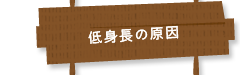 低身長の原因